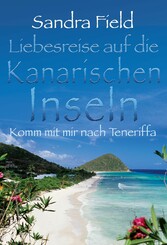 Sandra Field

Liebesreise auf die Kanarischen Inseln

Komm mit mir nach Teneriffa